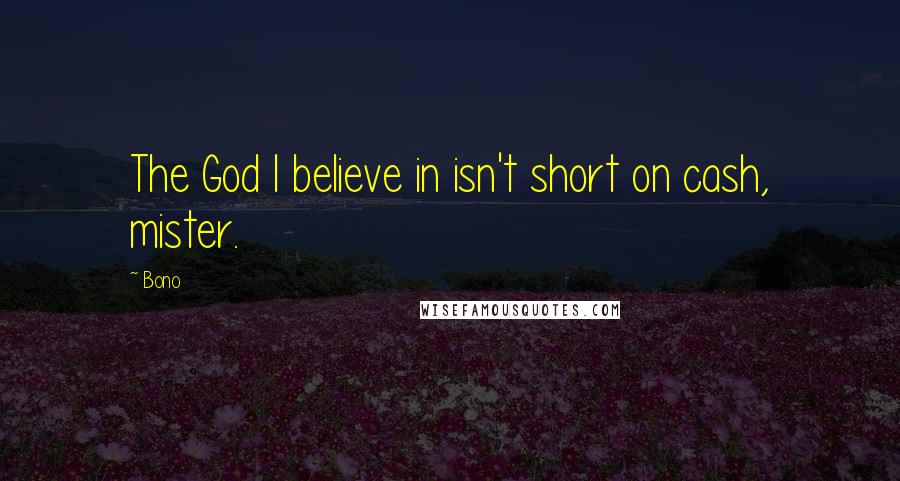 The God I believe in isn't short on cash, mister.

~ Bono

WISEFAMOUSQUOTES.COM